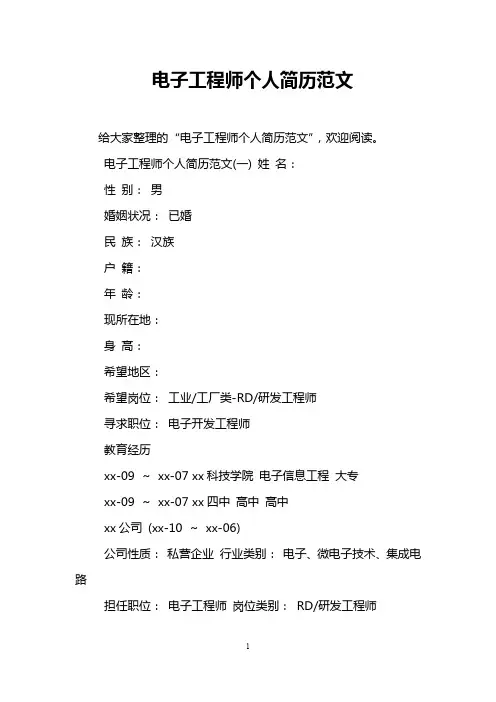 电子工程师个人简历范文

给大家整理的“电子工程师个人简历范文”，欢迎阅读。

电子工程师个人简历范文(一) 姓 名：

性 别： 男

婚姻状况： 已婚

民 族： 汉族

户 籍：

年 龄：

现所在地：

身 高：

希望地区：

希望岗位： 工业/工厂类-RD/研发工程师

寻求职位： 电子开发工程师

教育经历

xx-09 ~ xx-07 xx 科技学院 电子信息工程 大专

xx-09 ~ xx-07 xx 四中 高中 高中

xx 公司 (xx-10 ~ xx-06)

公司性质： 私营企业 行业类别： 电子、微电子技术、集成电路

担任职位： 电子工程师 岗位类别： RD/研发工程师

1